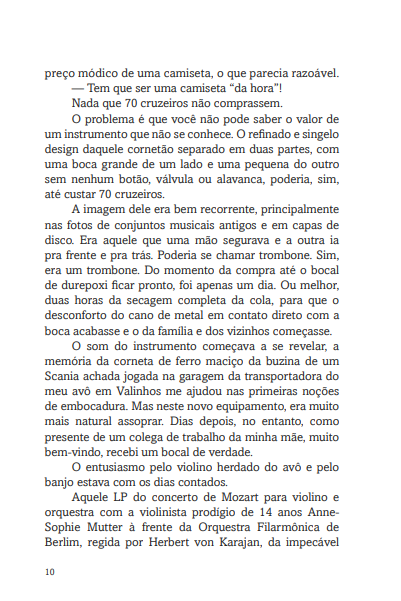 preço módico de uma camiseta, o que parecia razoável.

— Tem que ser uma camiseta "da hora"!

Nada que 70 cruzeiros não comprassem.

O problema é que você não pode saber o valor de um instrumento que não se conhece. O refinado e singelo design daquele cornetão separado em duas partes, com uma boca grande de um lado e uma pequena do outro sem nenhum botão, válvula ou alavanca, poderia, sim, até custar 70 cruzeiros.

A imagem dele era bem recorrente, principalmente nas fotos de conjuntos musicais antigos e em capas de disco. Era aquele que uma mão segurava e a outra ia pra frente e pra trás. Poderia se chamar trombone. Sim, era um trombone. Do momento da compra até o bocal de durepoxi ficar pronto, foi apenas um dia. Ou melhor, duas horas da secagem completa da cola, para que o desconforto do cano de metal em contato direto com a boca acabasse e o da família e dos vizinhos começasse.

O som do instrumento começava a se revelar, a memória da corneta de ferro maciço da buzina de um Scania achada jogada na garagem da transportadora do meu avô em Valinhos me ajudou nas primeiras noções de embocadura. Mas neste novo equipamento, era muito mais natural assoprar. Dias depois, no entanto, como presente de um colega de trabalho da minha mãe, muito bem-vindo, recebi um bocal de verdade.

O entusiasmo pelo violino herdado do avô e pelo banjo estava com os dias contados.

Aquele LP do concerto de Mozart para violino e orquestra com a violinista prodígio de 14 anos Anne-Sophie Mutter à frente da Orquestra Filarmônica de Berlim, regida por Herbert von Karajan, da impecável

10